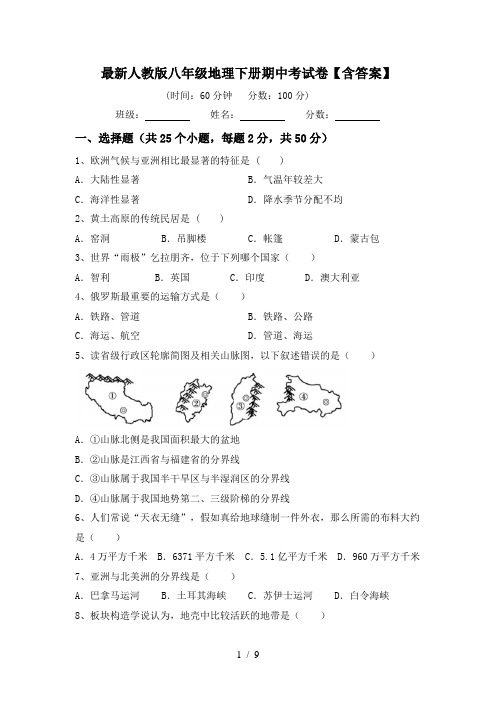 最新人教版八年级地理下册期中考试卷【含答案】

(时间：60 分钟　分数：100 分)

班级：________　姓名：________　分数：________

一、选择题（共 25 个小题，每题 2 分，共 50 分）

1、欧洲气候与亚洲相比最显著的特征是（　　）

A. 大陆性显著　　B. 气温年较差大

C. 海洋性显著　　D. 降水季节分配不均

2、黄土高原的传统民居是（　　）

A. 窑洞　　B. 吊脚楼　　C. 帐篷　　D. 蒙古包

3、世界“雨极”乞拉朋齐，位于下列哪个国家（　　）

A. 智利　　B. 英国　　C. 印度　　D. 澳大利亚

4、俄罗斯最重要的运输方式是（　　）

A. 铁路、管道　　B. 铁路、公路

C. 海运、航空　　D. 管道、海运

5、读省级行政区轮廓简图及相关山脉图，以下叙述错误的是（　　）

①　②　③　④

A. ①山脉北侧是我国面积最大的盆地

B. ②山脉是江西省与福建省的分界线

C. ③山脉属于我国半干旱区与半湿润区的分界线

D. ④山脉属于我国地势第二、三级阶梯的分界线

6、人们常说“天衣无缝”，假如真给地球缝制一件外衣，那么所需的布料大约是（　　）

A. 4 万平方千米　B. 6371 平方千米　C. 5.1 亿平方千米　D. 960 万平方千米

7、亚洲与北美洲的分界线是（　　）

A. 巴拿马运河　　B. 土耳其海峡　　C. 苏伊士运河　　D. 白令海峡

8、板块构造学说认为，地壳中比较活跃的地带是（　　）

1 / 9